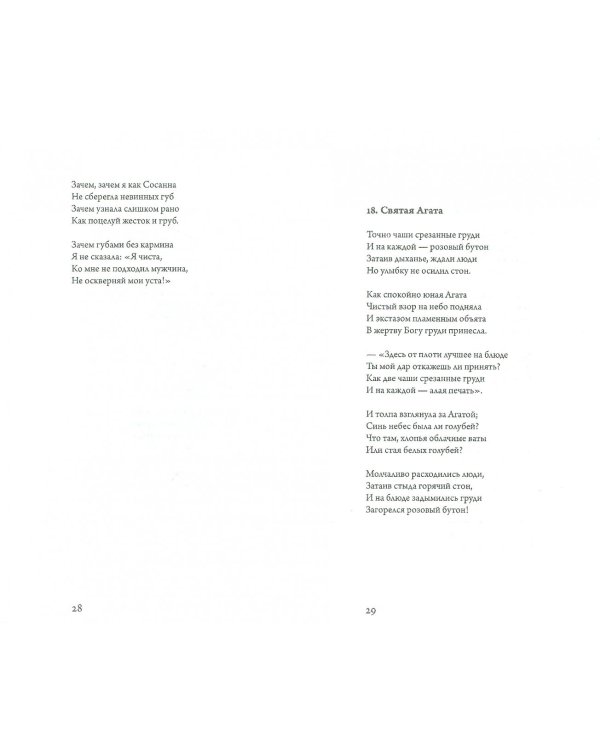 Зачем, зачем я как Сосанна
Не сберегла невинных губ
Зачем узнала слишком рано
Как поцелуй жесток и груб.

Зачем губами без кармина
Я не сказала: «Я чиста,
Ко мне не подходил мужчина,
Не оскверняй мои уста!»

28

18. Святая Агата

Точно чаши срезанные груди
И на каждой — розовый бутон
Затаив дыханье, ждали люди
Но улыбку не осилил стон.

Как спокойно юная Агата
Чистый взор на небо подняла
И экстазом пламенным объята
В жертву Богу груди принесла.

— «Здесь от плоти лучшее на блюде
Ты мой дар откажешь ли принять?
Как две чаши срезанные груди
И на каждой — алая печать».

И толпа взглянула за Агатой;
Синь небес была ли голубей?
Что там, хлопья облачные ваты
Или стая белых голубей?

Молчаливо расходились люди,
Затаив стыда горячий стон,
И на блюде задымились груди
Загорелся розовый бутон!

29